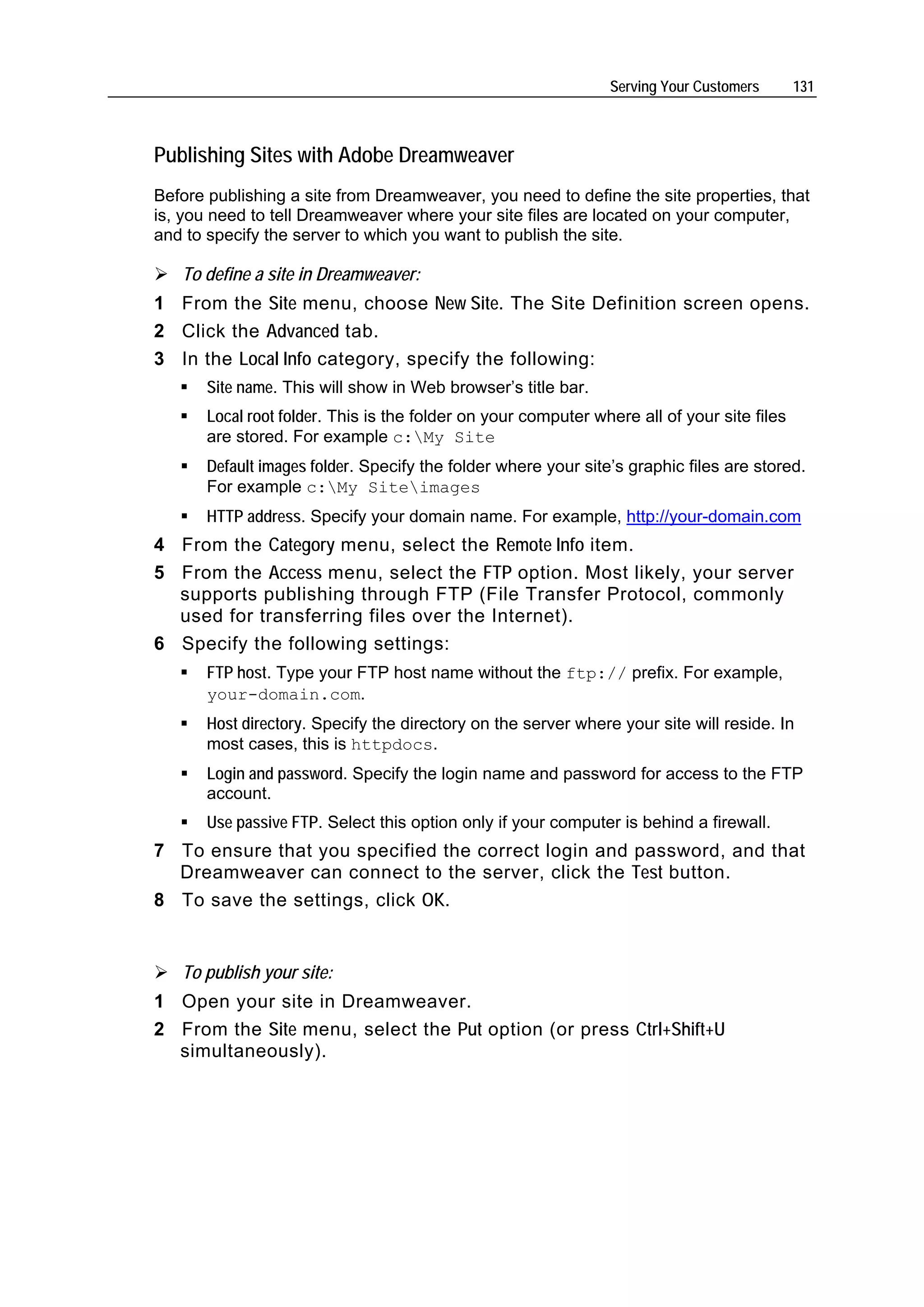 Serving Your Customers 131

Publishing Sites with Adobe Dreamweaver

Before publishing a site from Dreamweaver, you need to define the site properties, that is, you need to tell Dreamweaver where your site files are located on your computer, and to specify the server to which you want to publish the site.

➢ To define a site in Dreamweaver:

1 From the Site menu, choose New Site. The Site Definition screen opens.

2 Click the Advanced tab.

3 In the Local Info category, specify the following:

▪ Site name. This will show in Web browser's title bar.

▪ Local root folder. This is the folder on your computer where all of your site files are stored. For example c:\My Site

▪ Default images folder. Specify the folder where your site's graphic files are stored. For example c:\My Site\images

▪ HTTP address. Specify your domain name. For example, http://your-domain.com

4 From the Category menu, select the Remote Info item.

5 From the Access menu, select the FTP option. Most likely, your server supports publishing through FTP (File Transfer Protocol, commonly used for transferring files over the Internet).

6 Specify the following settings:

▪ FTP host. Type your FTP host name without the ftp:// prefix. For example, your-domain.com.

▪ Host directory. Specify the directory on the server where your site will reside. In most cases, this is httpdocs.

▪ Login and password. Specify the login name and password for access to the FTP account.

▪ Use passive FTP. Select this option only if your computer is behind a firewall.

7 To ensure that you specified the correct login and password, and that Dreamweaver can connect to the server, click the Test button.

8 To save the settings, click OK.

➢ To publish your site:

1 Open your site in Dreamweaver.

2 From the Site menu, select the Put option (or press Ctrl+Shift+U simultaneously).